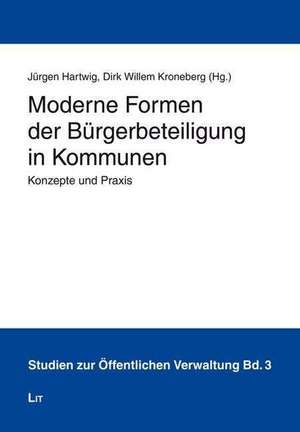 Jürgen Hartwig, Dirk Willem Kroneberg (Hg.)

Moderne Formen der Bürgerbeteiligung in Kommunen

Konzepte und Praxis

Studien zur Öffentlichen Verwaltung Bd. 3

LIT